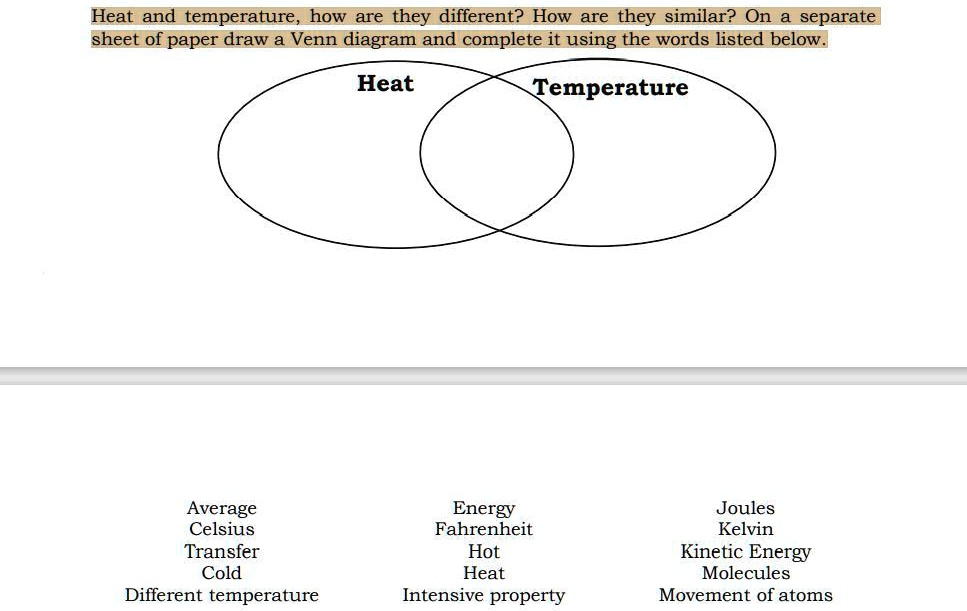 Heat and temperature, how are they different? How are they similar? On a separate sheet of paper draw a Venn diagram and complete it using the words listed below.

Heat

Temperature

Average
Celsius
Transfer
Cold
Different temperature

Energy
Fahrenheit
Hot
Heat
Intensive property

Joules
Kelvin
Kinetic Energy
Molecules
Movement of atoms